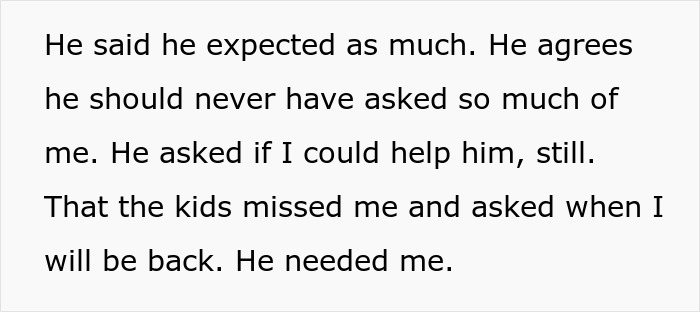 He said he expected as much. He agrees he should never have asked so much of me. He asked if I could help him, still. That the kids missed me and asked when I will be back. He needed me.